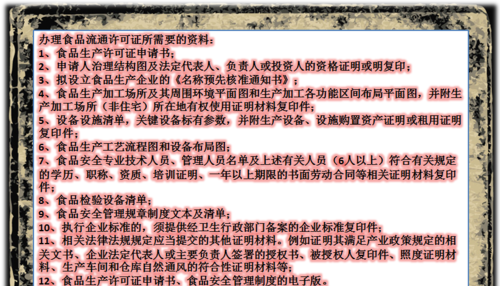 办理食品流通许可证所需要的资料：
1、食品生产许可证申请书；
2、申请人治理结构图及法定代表人、负责人或投资人的资格证明或明复印；
3、拟设立食品生产企业的《名称预先核准通知书》；
4、食品生产加工场所及其周围环境平面图和生产加工各功能区间布局平面图，并附生产加工场所（非住宅）所在地有权使用证明材料复印件；
5、设备设施清单，关键设备标有参数，并附生产设备、设施购置资产证明或租用证明复印件；
6、食品生产工艺流程图和设备布局图；
7、食品安全专业技术人员、管理人员名单及上述有关人员（6人以上）符合有关规定的学历、职称、资质、培训证明、一年以上期限的书面劳动合同等相关证明材料复印件；
8、食品检验设备清单；
9、食品安全管理规章制度文本及清单；
10、执行企业标准的，须提供经卫生行政部门备案的企业标准复印件；
11、相关法律法规规定应当提交的其他证明材料。例如证明其满足产业政策规定的相关文书、企业法定代表人或主要负责人签署的授权书、被授权人复印件、照度证明材料、生产车间和仓库自然通风的符合性证明材料等；
12、食品生产许可证申请书、食品安全管理制度的电子版。